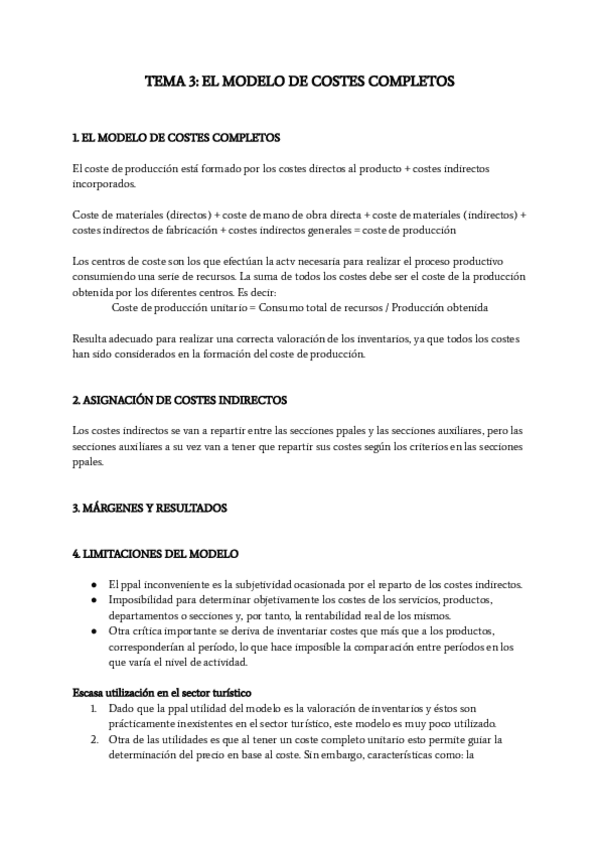 TEMA 3: EL MODELO DE COSTES COMPLETOS

1. EL MODELO DE COSTES COMPLETOS

El coste de producción está formado por los costes directos al producto + costes indirectos incorporados.

Coste de materiales (directos) + coste de mano de obra directa + coste de materiales (indirectos) + costes indirectos de fabricación + costes indirectos generales = coste de producción

Los centros de coste son los que efectúan la actv necesaria para realizar el proceso productivo consumiendo una serie de recursos. La suma de todos los costes debe ser el coste de la producción obtenida por los diferentes centros. Es decir:
Coste de producción unitario = Consumo total de recursos / Producción obtenida

Resulta adecuado para realizar una correcta valoración de los inventarios, ya que todos los costes han sido considerados en la formación del coste de producción.

2. ASIGNACIÓN DE COSTES INDIRECTOS

Los costes indirectos se van a repartir entre las secciones ppales y las secciones auxiliares, pero las secciones auxiliares a su vez van a tener que repartir sus costes según los criterios en las secciones ppales.

3. MÁRGENES Y RESULTADOS

4. LIMITACIONES DEL MODELO

● El ppal inconveniente es la subjetividad ocasionada por el reparto de los costes indirectos.
● Imposibilidad para determinar objetivamente los costes de los servicios, productos, departamentos o secciones y, por tanto, la rentabilidad real de los mismos.
● Otra crítica importante se deriva de inventariar costes que más que a los productos, corresponderían al período, lo que hace imposible la comparación entre períodos en los que varía el nivel de actividad.

Escasa utilización en el sector turístico
1. Dado que la ppal utilidad del modelo es la valoración de inventarios y éstos son prácticamente inexistentes en el sector turístico, este modelo es muy poco utilizado.
2. Otra de las utilidades es que al tener un coste completo unitario esto permite guiar la determinación del precio en base al coste. Sin embargo, características como: la